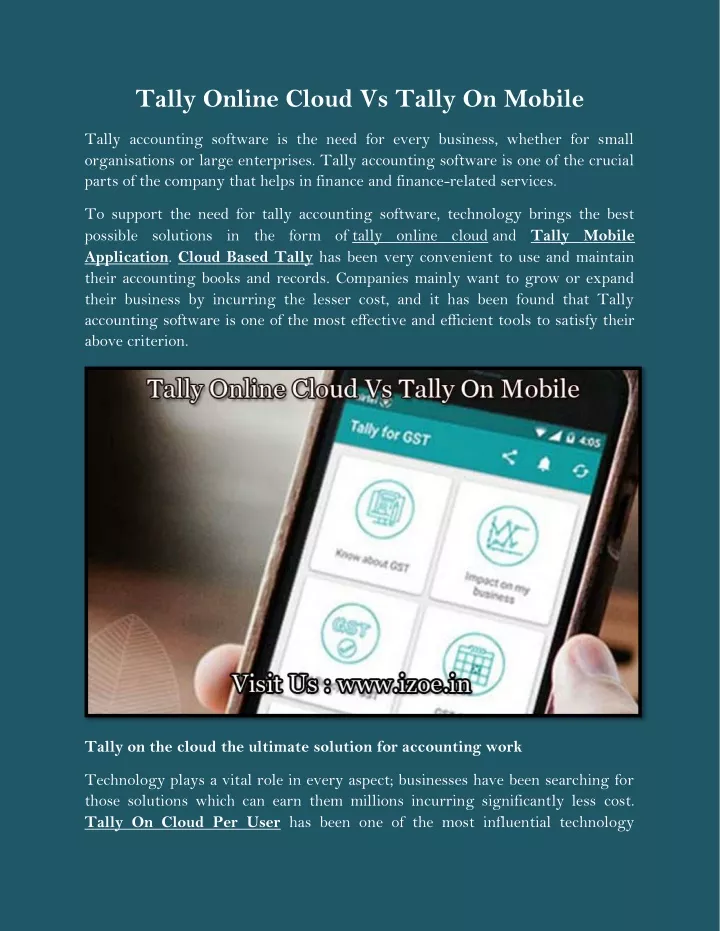 Tally Online Cloud Vs Tally On Mobile

Tally accounting software is the need for every business, whether for small organisations or large enterprises. Tally accounting software is one of the crucial parts of the company that helps in finance and finance-related services.

To support the need for tally accounting software, technology brings the best possible solutions in the form of tally online cloud and Tally Mobile Application. Cloud Based Tally has been very convenient to use and maintain their accounting books and records. Companies mainly want to grow or expand their business by incurring the lesser cost, and it has been found that Tally accounting software is one of the most effective and efficient tools to satisfy their above criterion.

Tally Online Cloud Vs Tally On Mobile

Tally for GST

4:05

Know about GST

Impact on my business

GST

Visit Us : www.izoe.in

Tally on the cloud the ultimate solution for accounting work

Technology plays a vital role in every aspect; businesses have been searching for those solutions which can earn them millions incurring significantly less cost. Tally On Cloud Per User has been one of the most influential technology